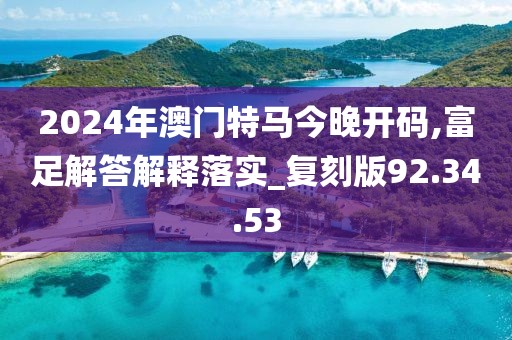 2024年澳门特马今晚开码,富足解答解释落实_复刻版92.34.53